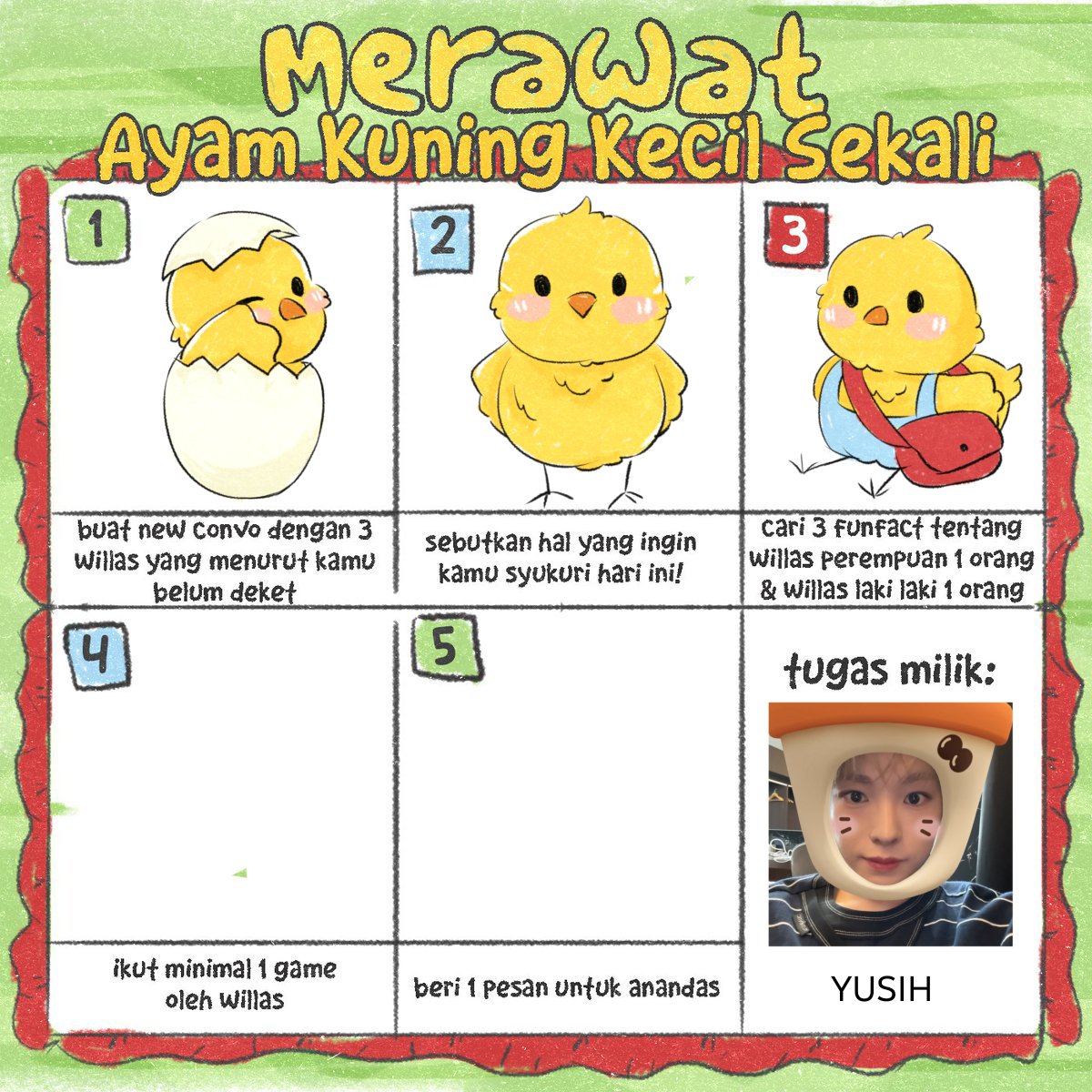 Merawat
Ayam Kuning Kecil Sekali

1

buat new convo dengan 3 willas yang menurut kamu belum deket

2

sebutkan hal yang ingin kamu syukuri hari ini!

3

cari 3 funfact tentang willas perempuan 1 orang & willas laki laki 1 orang

4

ikut minimal 1 game oleh willas

5

beri 1 pesan untuk anandas

tugas milik:

YUSIH